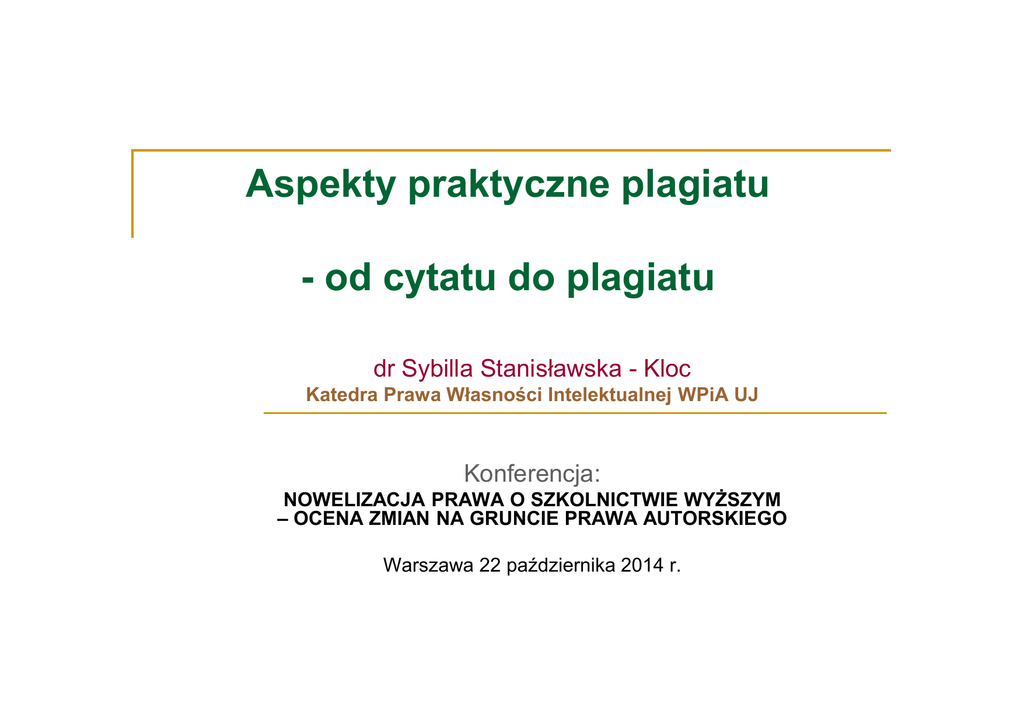 Aspekty praktyczne plagiatu

- od cytatu do plagiatu

dr Sybilla Stanisławska - Kloc
Katedra Prawa Własności Intelektualnej WPiA UJ

Konferencja:
NOWELIZACJA PRAWA O SZKOLNICTWIE WYŻSZYM
– OCENA ZMIAN NA GRUNCIE PRAWA AUTORSKIEGO

Warszawa 22 października 2014 r.